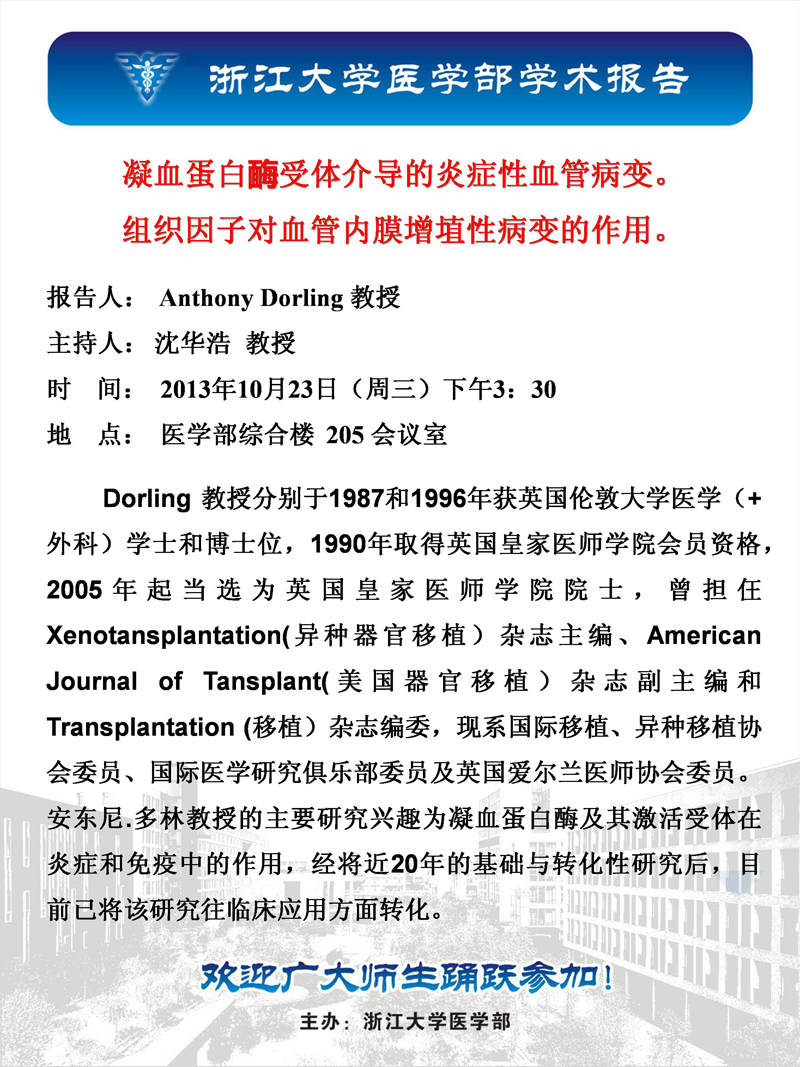 浙江大学医学部学术报告

凝血蛋白酶受体介导的炎症性血管病变。
组织因子对血管内膜增埴性病变的作用。

报告人： Anthony Dorling 教授
主持人： 沈华浩 教授
时 间： 2013年10月23日（周三）下午3：30
地 点： 医学部综合楼 205 会议室

Dorling 教授分别于1987和1996年获英国伦敦大学医学（+外科）学士和博士位，1990年取得英国皇家医师学院会员资格，2005年起当选为英国皇家医师学院院士，曾担任Xenotansplantation(异种器官移植）杂志主编、American Journal of Tansplant(美国器官移植）杂志副主编和Transplantation (移植）杂志编委，现系国际移植、异种移植协会委员、国际医学研究俱乐部委员及英国爱尔兰医师协会委员。安东尼.多林教授的主要研究兴趣为凝血蛋白酶及其激活受体在炎症和免疫中的作用，经将近20年的基础与转化性研究后，目前已将该研究往临床应用方面转化。

欢迎广大师生踊跃参加！

主办：浙江大学医学部